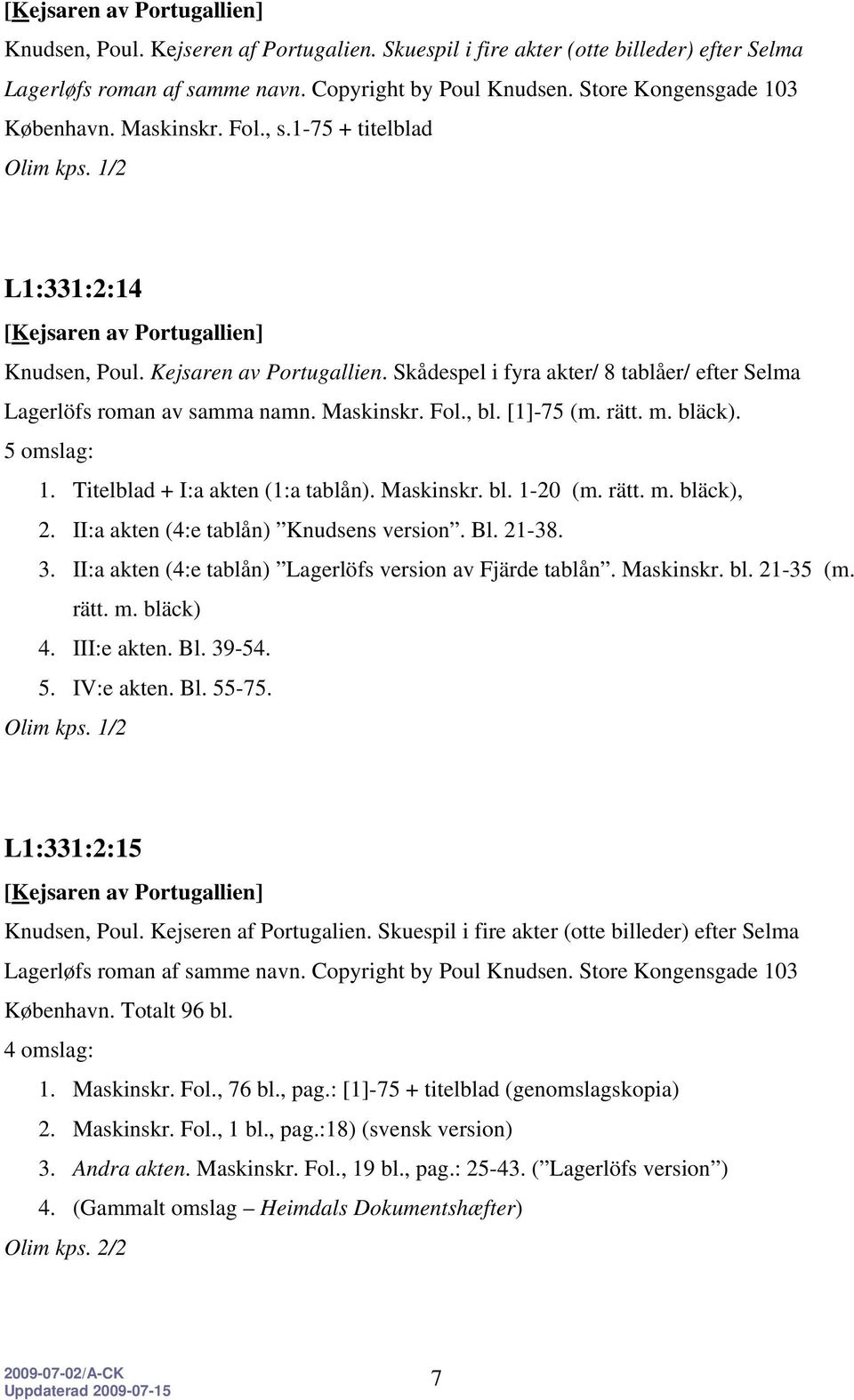 [Kejsaren av Portugallien]

Knudsen, Poul. Kejseren af Portugalien. Skuespil i fire akter (otte billeder) efter Selma Lagerløfs roman af samme navn. Copyright by Poul Knudsen. Store Kongensgade 103 København. Maskinskr. Fol., s.1-75 + titelblad

Olim kps. 1/2

L1:331:2:14

[Kejsaren av Portugallien]

Knudsen, Poul. Kejsaren av Portugallien. Skådespel i fyra akter/ 8 tablåer/ efter Selma Lagerlöfs roman av samma namn. Maskinskr. Fol., bl. [1]-75 (m. rätt. m. bläck).

5 omslag:

1. Titelblad + I:a akten (1:a tablån). Maskinskr. bl. 1-20 (m. rätt. m. bläck),
2. II:a akten (4:e tablån) ”Knudsens version”. Bl. 21-38.
3. II:a akten (4:e tablån) ”Lagerlöfs version av Fjärde tablån”. Maskinskr. bl. 21-35 (m. rätt. m. bläck)
4. III:e akten. Bl. 39-54.
5. IV:e akten. Bl. 55-75.

Olim kps. 1/2

L1:331:2:15

[Kejsaren av Portugallien]

Knudsen, Poul. Kejseren af Portugalien. Skuespil i fire akter (otte billeder) efter Selma Lagerløfs roman af samme navn. Copyright by Poul Knudsen. Store Kongensgade 103 København. Totalt 96 bl.

4 omslag:

1. Maskinskr. Fol., 76 bl., pag.: [1]-75 + titelblad (genomslagskopia)
2. Maskinskr. Fol., 1 bl., pag.:18) (svensk version)
3. Andra akten. Maskinskr. Fol., 19 bl., pag.: 25-43. (”Lagerlöfs version”)
4. (Gammalt omslag – Heimdals Dokumentshæfter)

Olim kps. 2/2

2009-07-02/A-CK
Uppdaterad 2009-07-15

7